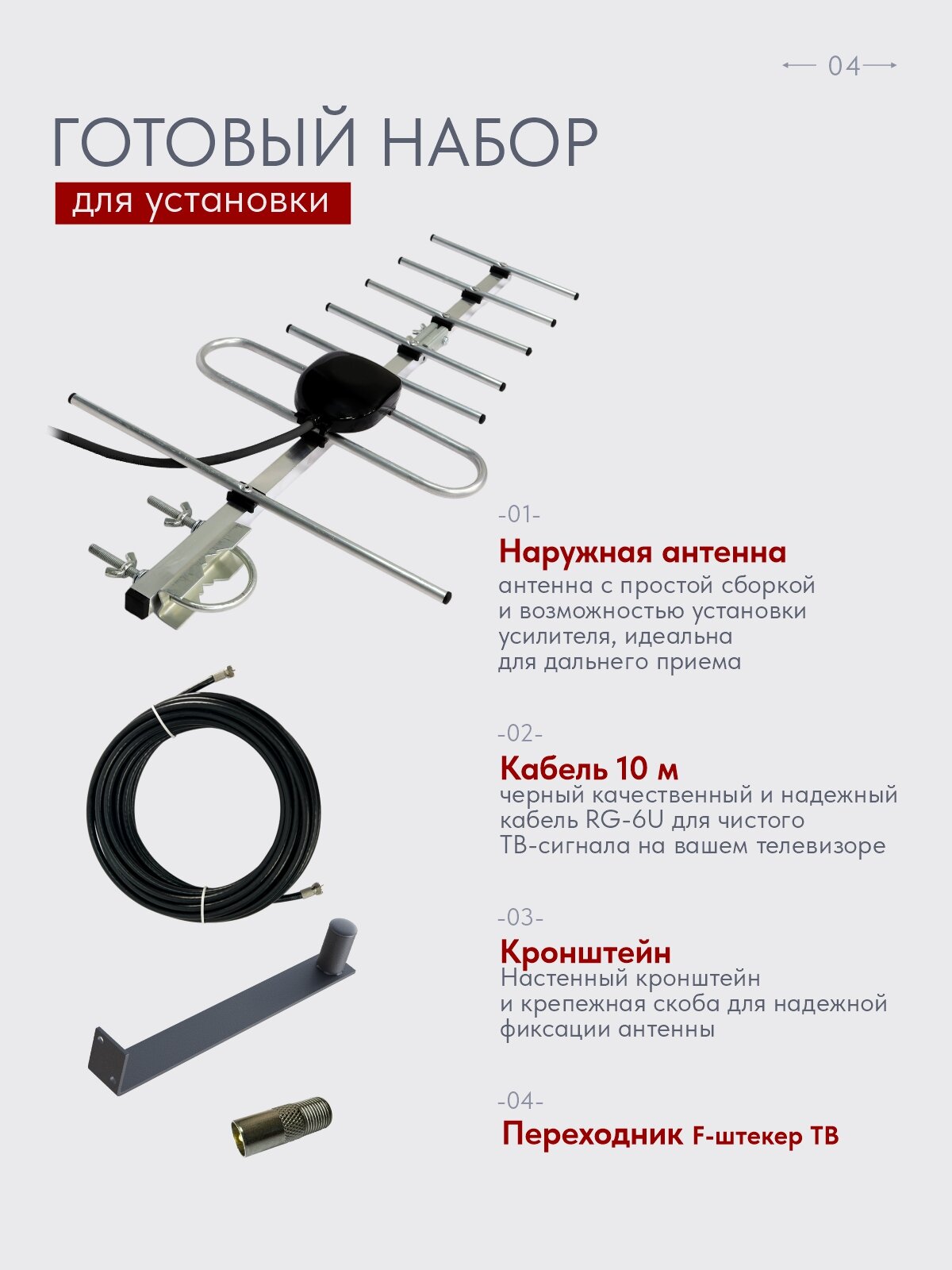 04

ГОТОВЫЙ НАБОР

для установки

-01-

Наружная антенна

антенна с простой сборкой и возможностью установки усилителя, идеальна для дальнего приема

-02-

Кабель 10 м

черный качественный и надежный кабель RG-6U для чистого ТВ-сигнала на вашем телевизоре

-03-

Кронштейн

Настенный кронштейн и крепежная скоба для надежной фиксации антенны

-04-

Переходник F-штекер ТВ